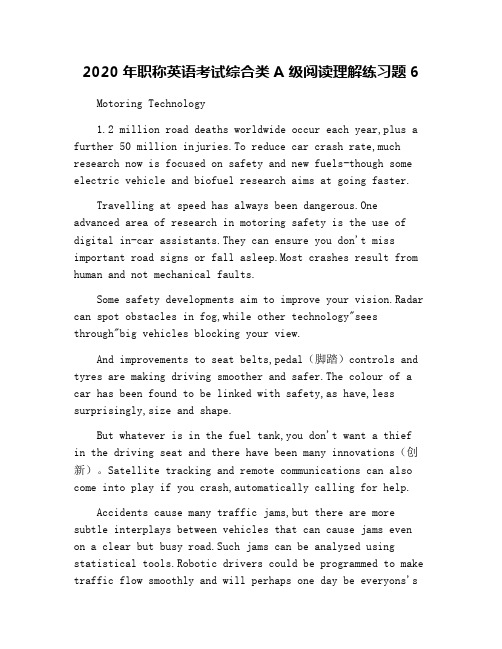 2020 年职称英语考试综合类 A 级阅读理解练习题 6

Motoring Technology

1.2 million road deaths worldwide occur each year,plus a further 50 million injuries.To reduce car crash rate,much research now is focused on safety and new fuels-though some electric vehicle and biofuel research aims at going faster.

Travelling at speed has always been dangerous.One advanced area of research in motoring safety is the use of digital in-car assistants.They can ensure you don't miss important road signs or fall asleep.Most crashes result from human and not mechanical faults.

Some safety developments aim to improve your vision.Radar can spot obstacles in fog,while other technology"sees through"big vehicles blocking your view.

And improvements to seat belts,pedal（脚踏）controls and tyres are making driving smoother and safer.The colour of a car has been found to be linked with safety,as have,less surprisingly,size and shape.

But whatever is in the fuel tank,you don't want a thief in the driving seat and there have been many innovations（创新）。Satellite tracking and remote communications can also come into play if you crash,automatically calling for help.

Accidents cause many traffic jams,but there are more subtle interplays between vehicles that can cause jams even on a clear but busy road.Such jams can be analyzed using statistical tools.Robotic drivers could be programmed to make traffic flow smoothly and will perhaps one day be everyons's